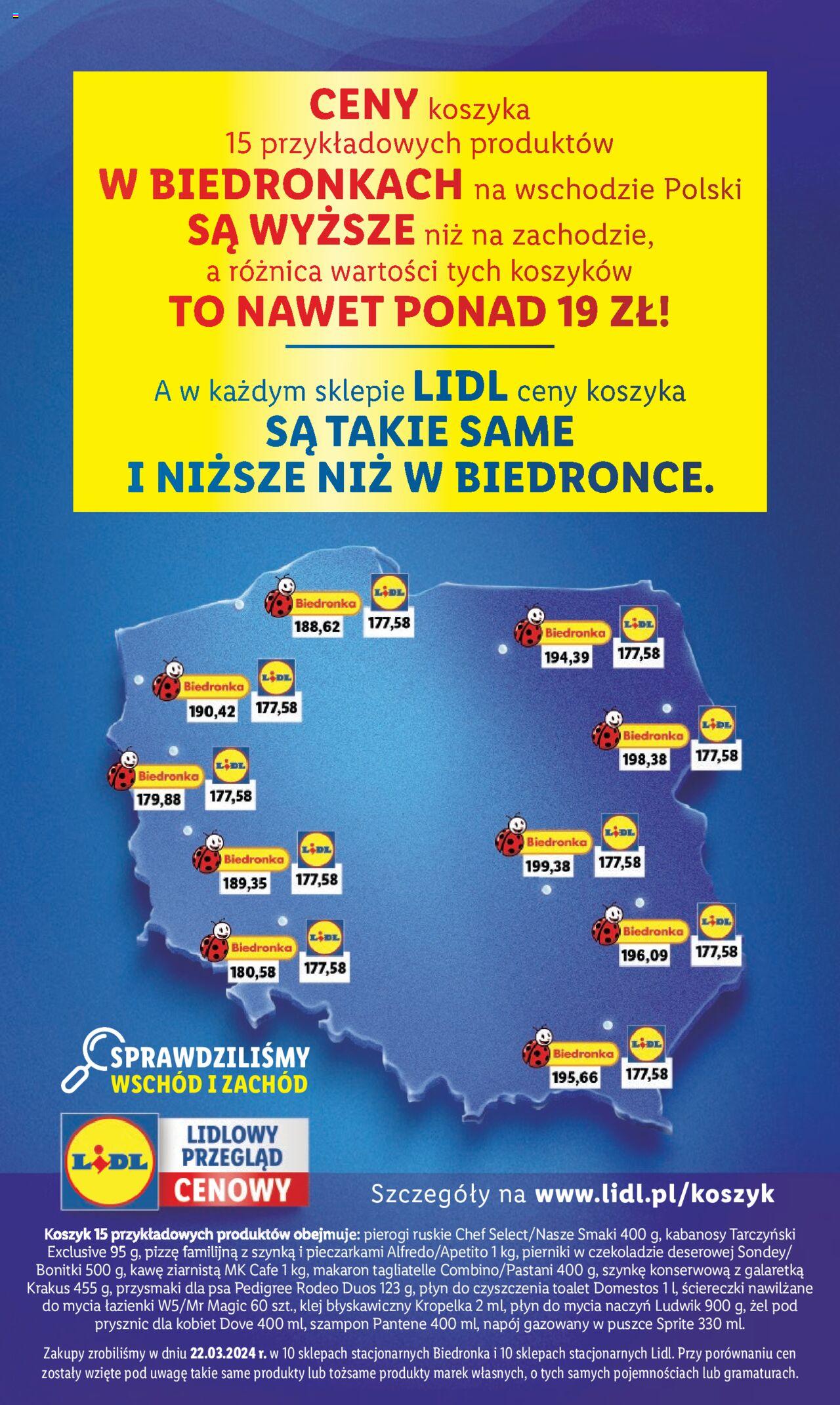 CENY koszyka 15 przykładowych produktów W BIEDRONKACH na wschodzie Polski SĄ WYŻSZE niż na zachodzie, a różnica wartości tych koszyków TO NAWET PONAD 19 ZŁ!

A w każdym sklepie LIDL ceny koszyka SĄ TAKIE SAME I NIŻSZE NIŻ W BIEDRONCE.

Biedronka 188,62
LIDL 177,58

Biedronka 194,39
LIDL 177,58

Biedronka 190,42
LIDL 177,58

Biedronka 198,38
LIDL 177,58

Biedronka 179,88
LIDL 177,58

Biedronka 199,38
LIDL 177,58

Biedronka 189,35
LIDL 177,58

Biedronka 196,09
LIDL 177,58

Biedronka 180,58
LIDL 177,58

Biedronka 195,66
LIDL 177,58

SPRAWDZILIŚMY WSCHÓD I ZACHÓD

LIDL LIDLOWY PRZEGLĄD CENOWY

Szczegóły na www.lidl.pl/koszyk

Koszyk 15 przykładowych produktów obejmuje: pierogi ruskie Chef Select/Nasze Smaki 400 g, kabanosy Tarczyński Exclusive 95 g, pizzę familijną z szynką i pieczarkami Alfredo/Apetito 1 kg, pierniki w czekoladzie deserowej Sondey/Bonitki 500 g, kawę ziarnistą MK Cafe 1 kg, makaron tagliatelle Combino/Pastani 400 g, szynkę konserwową z galaretką Krakus 455 g, przysmaki dla psa Pedigree Rodeo Duos 123 g, płyn do czyszczenia toalet Domestos 1 l, ściereczki nawilżane do mycia łazienki W5/Mr Magic 60 szt., klej błyskawiczny Kropelka 2 ml, płyn do mycia naczyń Ludwik 900 g, żel pod prysznic dla kobiet Dove 400 ml, szampon Pantene 400 ml, napój gazowany w puszce Sprite 330 ml.

Zakupy zrobiliśmy w dniu 22.03.2024 r. w 10 sklepach stacjonarnych Biedronka i 10 sklepach stacjonarnych Lidl. Przy porównaniu cen zostały wzięte pod uwagę takie same produkty lub tożsame produkty marek własnych, o tych samych pojemnościach lub gramaturach.